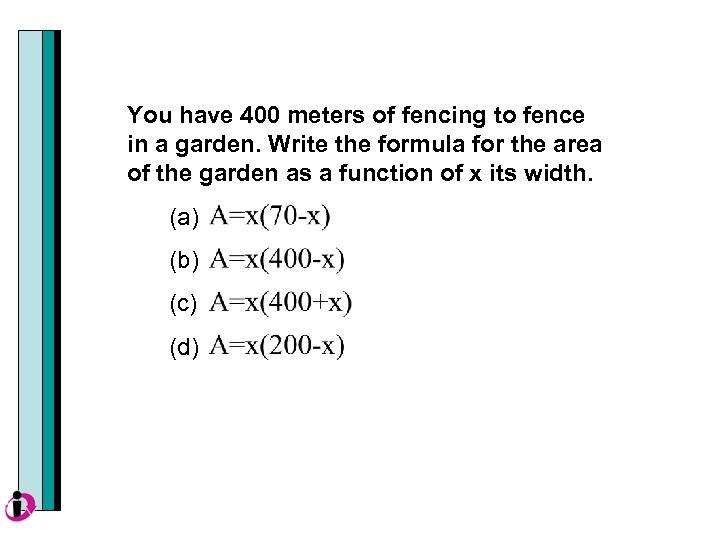 You have 400 meters of fencing to fence in a garden. Write the formula for the area of the garden as a function of x its width.

(a) $A=x(70-x)$

(b) $A=x(400-x)$

(c) $A=x(400+x)$

(d) $A=x(200-x)$